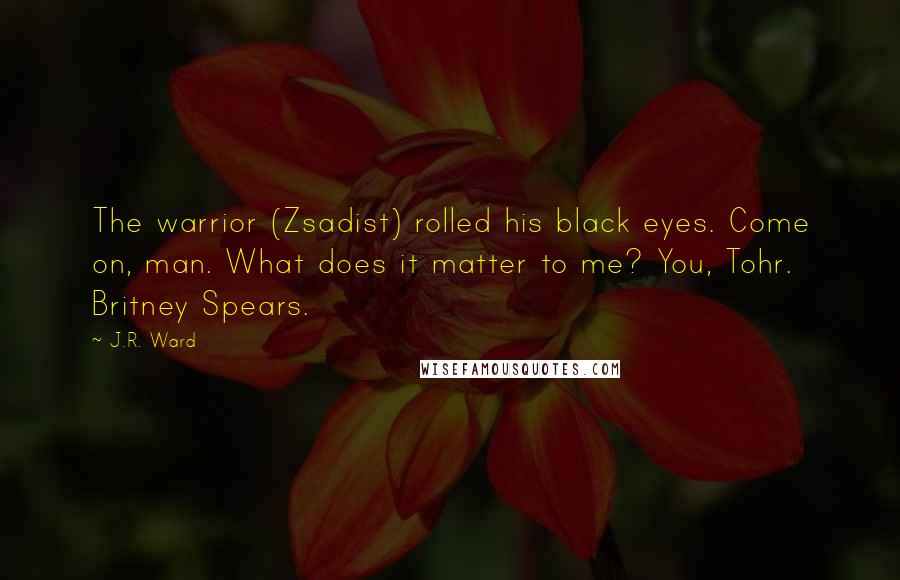 The warrior (Zsadist) rolled his black eyes. Come on, man. What does it matter to me? You, Tohr. Britney Spears.

~ J.R. Ward

WISEFAMOUSQUOTES.COM